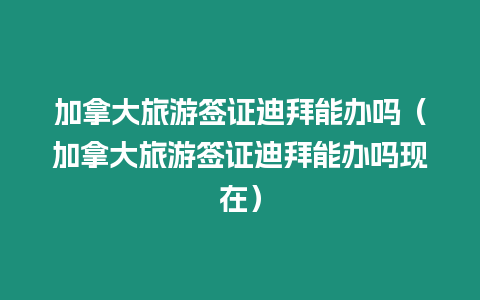 加拿大旅游签证迪拜能办吗（加拿大旅游签证迪拜能办吗现在）